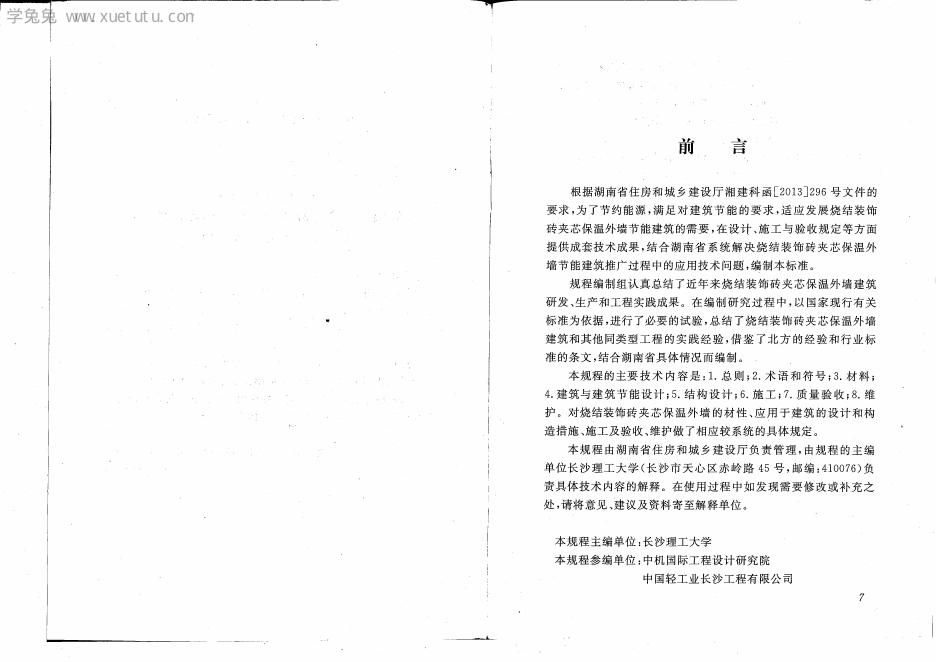 学兔兔 www.xuetutu.com

前　言

根据湖南省住房和城乡建设厅湘建科函[2013]296号文件的要求，为了节约能源，满足对建筑节能的要求，适应发展烧结装饰砖夹芯保温外墙节能建筑的需要，在设计、施工与验收规定等方面提供成套技术成果，结合湖南省系统解决烧结装饰砖夹芯保温外墙节能建筑推广过程中的应用技术问题，编制本标准。

规程编制组认真总结了近年来烧结装饰砖夹芯保温外墙建筑研发、生产和工程实践成果。在编制研究过程中，以国家现行有关标准为依据，进行了必要的试验，总结了烧结装饰砖夹芯保温外墙建筑和其他同类型工程的实践经验，借鉴了北方的经验和行业标准的条文，结合湖南省具体情况而编制。

本规程的主要技术内容是：1.总则；2.术语和符号；3.材料；4.建筑与建筑节能设计；5.结构设计；6.施工；7.质量验收；8.维护。对烧结装饰砖夹芯保温外墙的材性、应用于建筑的设计和构造措施、施工及验收、维护做了相应较系统的具体规定。

本规程由湖南省住房和城乡建设厅负责管理，由规程的主编单位长沙理工大学（长沙市天心区赤岭路45号，邮编：410076）负责具体技术内容的解释。在使用过程中如发现需要修改或补充之处，请将意见、建议及资料寄至解释单位。

本规程主编单位：长沙理工大学
本规程参编单位：中机国际工程设计研究院
中国轻工业长沙工程有限公司

7